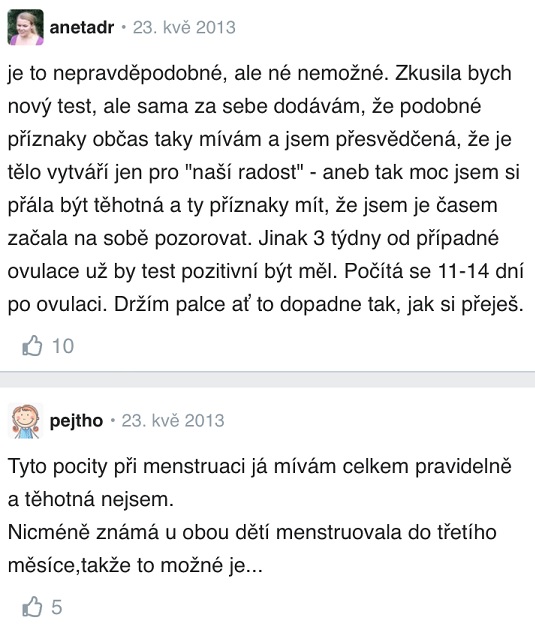 anetadr • 23. kvě 2013

je to nepravděpodobné, ale né nemožné. Zkusila bych nový test, ale sama za sebe dodávám, že podobné příznaky občas taky mívám a jsem přesvědčená, že je tělo vytváří jen pro "naší radost" - aneb tak moc jsem si přála být těhotná a ty příznaky mít, že jsem je časem začala na sobě pozorovat. Jinak 3 týdny od případné ovulace už by test pozitivní být měl. Počítá se 11-14 dní po ovulaci. Držím palce ať to dopadne tak, jak si přeješ.

10

pejtho • 23. kvě 2013

Tyto pocity při menstruaci já mívám celkem pravidelně a těhotná nejsem.
Nicméně známá u obou dětí menstruovala do třetího měsíce,takže to možné je...

5